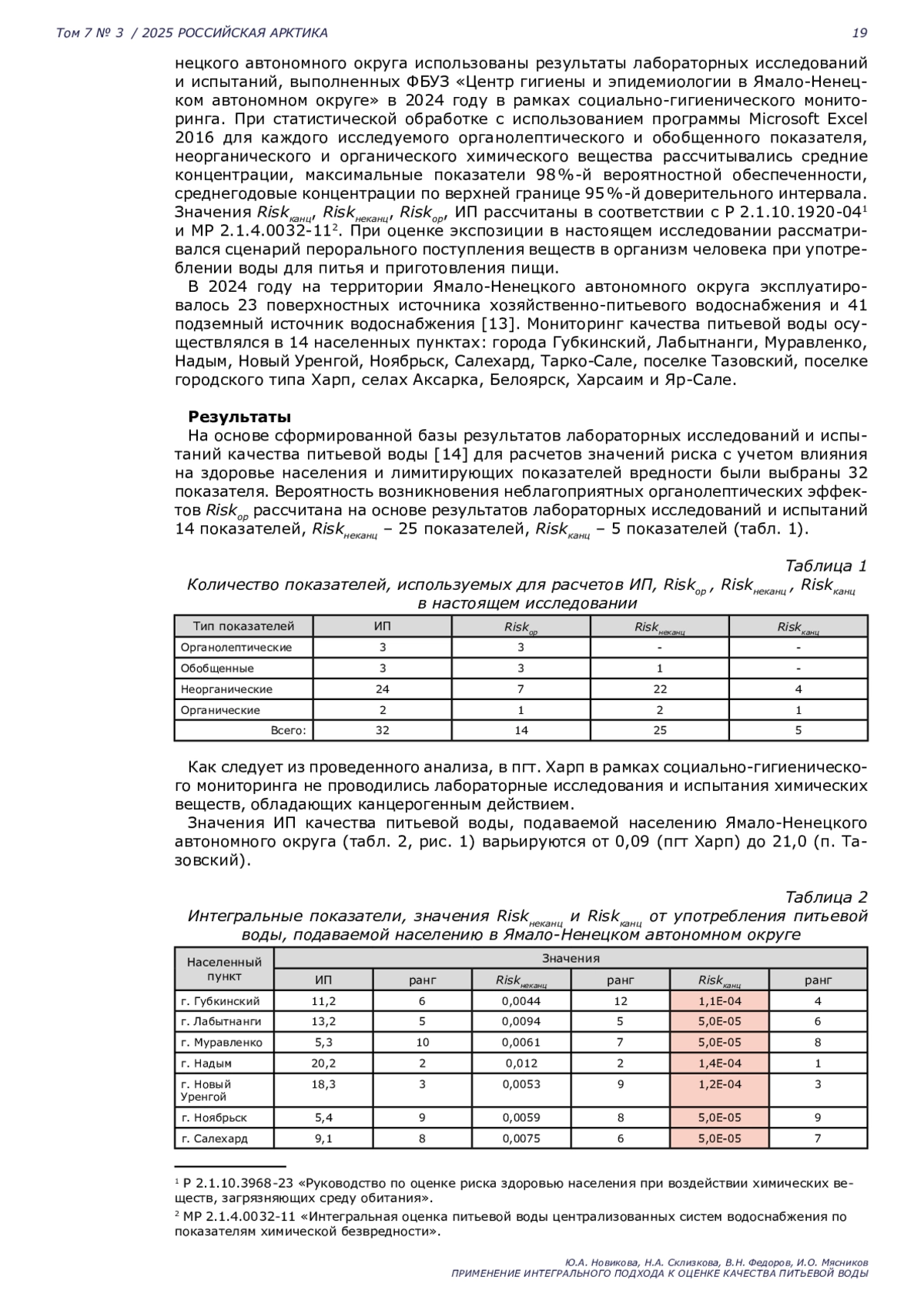 Том 7 № 3 / 2025 РОССИЙСКАЯ АРКТИКА 19

нецкого автономного округа использованы результаты лабораторных исследований и испытаний, выполненных ФБУЗ «Центр гигиены и эпидемиологии в Ямало-Ненецком автономном округе» в 2024 году в рамках социально-гигиенического мониторинга. При статистической обработке с использованием программы Microsoft Excel 2016 для каждого исследуемого органолептического и обобщенного показателя, неорганического и органического химического вещества рассчитывались средние концентрации, максимальные показатели 98%-й вероятностной обеспеченности, среднегодовые концентрации по верхней границе 95%-й доверительного интервала. Значения $Risk_{канц}$, $Risk_{неканц}$, $Risk_{ор}$, ИП рассчитаны в соответствии с Р 2.1.10.1920-04$^1$ и МР 2.1.4.0032-11$^2$. При оценке экспозиции в настоящем исследовании рассматривался сценарий перорального поступления веществ в организм человека при употреблении воды для питья и приготовления пищи.

В 2024 году на территории Ямало-Ненецкого автономного округа эксплуатировалось 23 поверхностных источника хозяйственно-питьевого водоснабжения и 41 подземный источник водоснабжения [13]. Мониторинг качества питьевой воды осуществлялся в 14 населенных пунктах: города Губкинский, Лабытнанги, Муравленко, Надым, Новый Уренгой, Ноябрьск, Салехард, Тарко-Сале, поселке Тазовский, поселке городского типа Харп, селах Аксарка, Белоярск, Харсаим и Яр-Сале.

Результаты
На основе сформированной базы результатов лабораторных исследований и испытаний качества питьевой воды [14] для расчетов значений риска с учетом влияния на здоровье населения и лимитирующих показателей вредности были выбраны 32 показателя. Вероятность возникновения неблагоприятных органолептических эффектов $Risk_{ор}$ рассчитана на основе результатов лабораторных исследований и испытаний 14 показателей, $Risk_{неканц}$ – 25 показателей, $Risk_{канц}$ – 5 показателей (табл. 1).

Таблица 1
Количество показателей, используемых для расчетов ИП, $Risk_{ор}$, $Risk_{неканц}$, $Risk_{канц}$ в настоящем исследовании

| Тип показателей | ИП | $Risk_{ор}$ | $Risk_{неканц}$ | $Risk_{канц}$ |
|---|---|---|---|---|
| Органолептические | 3 | 3 | - | - |
| Обобщенные | 3 | 3 | 1 | - |
| Неорганические | 24 | 7 | 22 | 4 |
| Органические | 2 | 1 | 2 | 1 |
| Всего: | 32 | 14 | 25 | 5 |

Как следует из проведенного анализа, в пгт. Харп в рамках социально-гигиенического мониторинга не проводились лабораторные исследования и испытания химических веществ, обладающих канцерогенным действием.

Значения ИП качества питьевой воды, подаваемой населению Ямало-Ненецкого автономного округа (табл. 2, рис. 1) варьируются от 0,09 (пгт Харп) до 21,0 (п. Тазовский).

Таблица 2
Интегральные показатели, значения $Risk_{неканц}$ и $Risk_{канц}$ от употребления питьевой воды, подаваемой населению в Ямало-Ненецком автономном округе

| Населенный пункт | Значения | | | | | |
|---|---|---|---|---|---|---|
| | ИП | ранг | $Risk_{неканц}$ | ранг | $Risk_{канц}$ | ранг |
| г. Губкинский | 11,2 | 6 | 0,0044 | 12 | 1,1E-04 | 4 |
| г. Лабытнанги | 13,2 | 5 | 0,0094 | 5 | 5,0E-05 | 6 |
| г. Муравленко | 5,3 | 10 | 0,0061 | 7 | 5,0E-05 | 8 |
| г. Надым | 20,2 | 2 | 0,012 | 2 | 1,4E-04 | 1 |
| г. Новый Уренгой | 18,3 | 3 | 0,0053 | 9 | 1,2E-04 | 3 |
| г. Ноябрьск | 5,4 | 9 | 0,0059 | 8 | 5,0E-05 | 9 |
| г. Салехард | 9,1 | 8 | 0,0075 | 6 | 5,0E-05 | 7 |

$^1$ Р 2.1.10.3968-23 «Руководство по оценке риска здоровью населения при воздействии химических веществ, загрязняющих среду обитания».
$^2$ МР 2.1.4.0032-11 «Интегральная оценка питьевой воды централизованных систем водоснабжения по показателям химической безвредности».

Ю.А. Новикова, Н.А. Склизкова, В.Н. Федоров, И.О. Мясников
ПРИМЕНЕНИЕ ИНТЕГРАЛЬНОГО ПОДХОДА К ОЦЕНКЕ КАЧЕСТВА ПИТЬЕВОЙ ВОДЫ